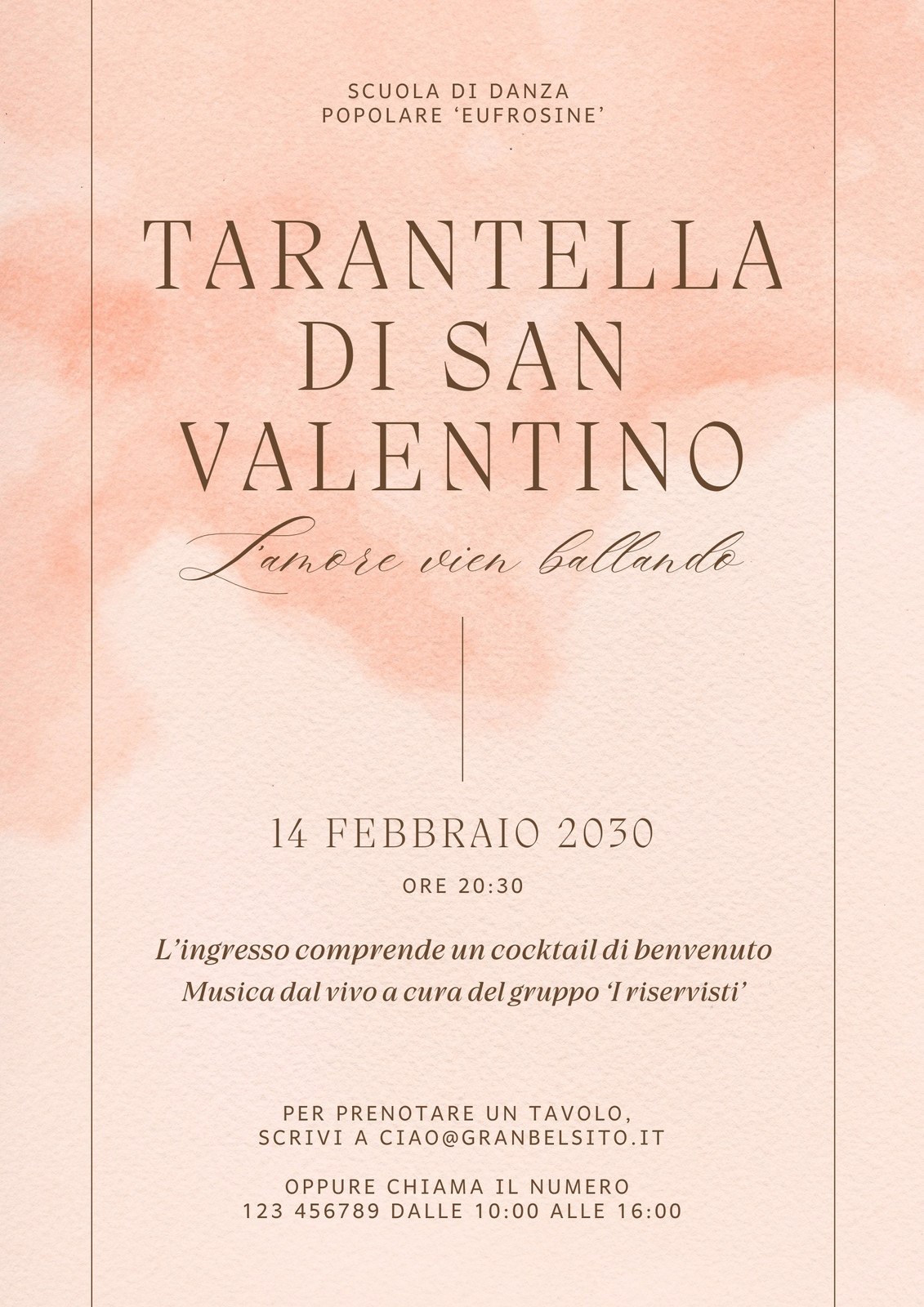 SCUOLA DI DANZA
POPOLARE 'EUFROSINE'

TARANTELLA
DI SAN
VALENTINO

L'amore vien ballando

14 FEBBRAIO 2030

ORE 20:30

L'ingresso comprende un cocktail di benvenuto
Musica dal vivo a cura del gruppo 'I riservisti'

PER PRENOTARE UN TAVOLO,
SCRIVI A CIAO@GRANBELSITO.IT

OPPURE CHIAMA IL NUMERO
123 456789 DALLE 10:00 ALLE 16:00